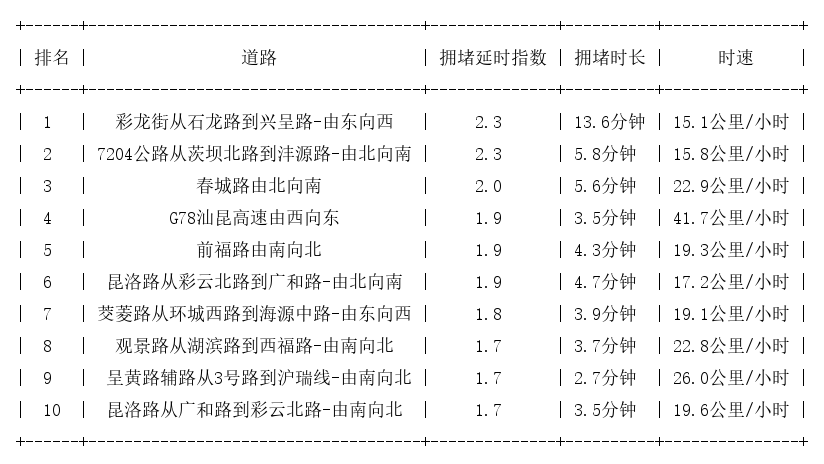 | 排名 | 道路 | 拥堵延时指数 | 拥堵时长 | 时速 |
|---|---|---|---|---|
| 1 | 彩龙街从石龙路到兴呈路-由东向西 | 2.3 | 13.6分钟 | 15.1公里/小时 |
| 2 | 7204公路从茨坝北路到沣源路-由北向南 | 2.3 | 5.8分钟 | 15.8公里/小时 |
| 3 | 春城路由北向南 | 2.0 | 5.6分钟 | 22.9公里/小时 |
| 4 | G78汕昆高速由西向东 | 1.9 | 3.5分钟 | 41.7公里/小时 |
| 5 | 前福路由南向北 | 1.9 | 4.3分钟 | 19.3公里/小时 |
| 6 | 昆洛路从彩云北路到广和路-由北向南 | 1.9 | 4.7分钟 | 17.2公里/小时 |
| 7 | 茭菱路从环城西路到海源中路-由东向西 | 1.8 | 3.9分钟 | 19.1公里/小时 |
| 8 | 观景路从湖滨路到西福路-由南向北 | 1.7 | 3.7分钟 | 22.8公里/小时 |
| 9 | 呈黄路辅路从3号路到沪瑞线-由南向北 | 1.7 | 2.7分钟 | 26.0公里/小时 |
| 10 | 昆洛路从广和路到彩云北路-由南向北 | 1.7 | 3.5分钟 | 19.6公里/小时 |